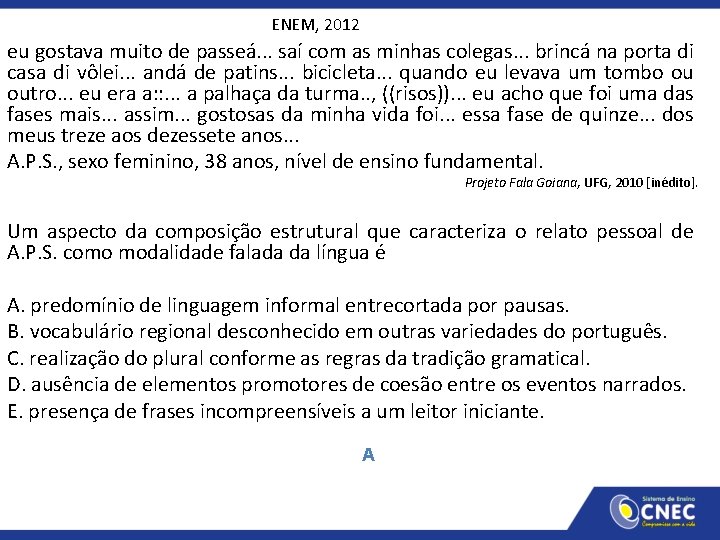 ENEM, 2012

eu gostava muito de passeá... saí com as minhas colegas... brincá na porta di casa di vôlei... andá de patins... bicicleta... quando eu levava um tombo ou outro... eu era a::... a palhaça da turma.., ((risos))... eu acho que foi uma das fases mais... assim... gostosas da minha vida foi... essa fase de quinze... dos meus treze aos dezessete anos...

A.P.S., sexo feminino, 38 anos, nível de ensino fundamental.

Projeto Fala Goiana, UFG, 2010 [inédito].

Um aspecto da composição estrutural que caracteriza o relato pessoal de A.P.S. como modalidade falada da língua é

A. predomínio de linguagem informal entrecortada por pausas.
B. vocabulário regional desconhecido em outras variedades do português.
C. realização do plural conforme as regras da tradição gramatical.
D. ausência de elementos promotores de coesão entre os eventos narrados.
E. presença de frases incompreensíveis a um leitor iniciante.

A

Sistema de Ensino
CNEC
Compromisso com a vida